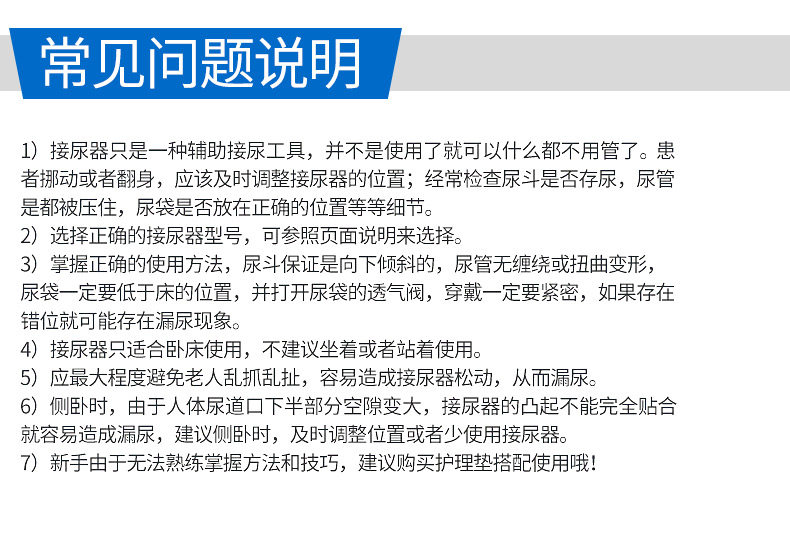 常见问题说明

1）接尿器只是一种辅助接尿工具，并不是使用了就可以什么都不用管了。患者挪动或者翻身，应该及时调整接尿器的位置；经常检查尿斗是否存尿，尿管是都被压住，尿袋是否放在正确的位置等等细节。
2）选择正确的接尿器型号，可参照页面说明来选择。
3）掌握正确的使用方法，尿斗保证是向下倾斜的，尿管无缠绕或扭曲变形，尿袋一定要低于床的位置，并打开尿袋的透气阀，穿戴一定要紧密，如果存在错位就可能存在漏尿现象。
4）接尿器只适合卧床使用，不建议坐着或者站着使用。
5）应最大程度避免老人乱抓乱扯，容易造成接尿器松动，从而漏尿。
6）侧卧时，由于人体尿道口下半部分空隙变大，接尿器的凸起不能完全贴合就容易造成漏尿，建议侧卧时，及时调整位置或者少使用接尿器。
7）新手由于无法熟练掌握方法和技巧，建议购买护理垫搭配使用哦！